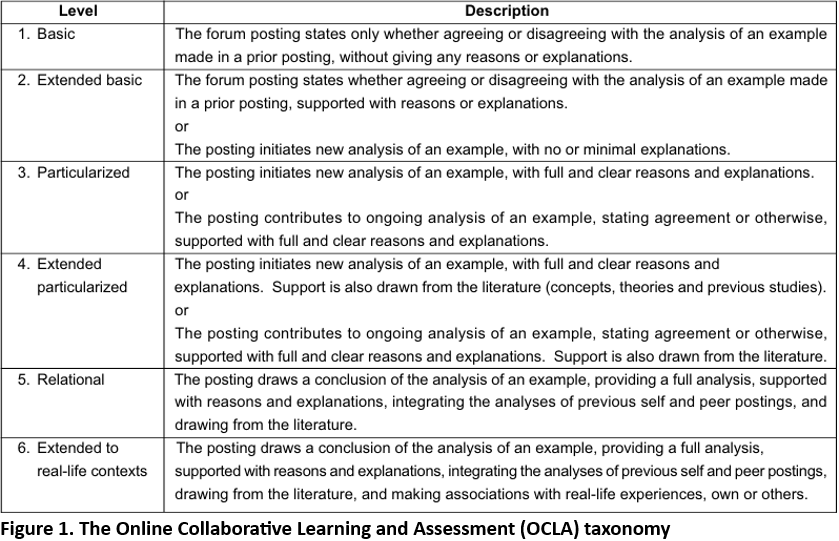 | Level | Description |
|---|---|
| 1. Basic | The forum posting states only whether agreeing or disagreeing with the analysis of an example made in a prior posting, without giving any reasons or explanations. |
| 2. Extended basic | The forum posting states whether agreeing or disagreeing with the analysis of an example made in a prior posting, supported with reasons or explanations. or The posting initiates new analysis of an example, with no or minimal explanations. |
| 3. Particularized | The posting initiates new analysis of an example, with full and clear reasons and explanations. or The posting contributes to ongoing analysis of an example, stating agreement or otherwise, supported with full and clear reasons and explanations. |
| 4. Extended particularized | The posting initiates new analysis of an example, with full and clear reasons and explanations. Support is also drawn from the literature (concepts, theories and previous studies). or The posting contributes to ongoing analysis of an example, stating agreement or otherwise, supported with full and clear reasons and explanations. Support is also drawn from the literature. |
| 5. Relational | The posting draws a conclusion of the analysis of an example, providing a full analysis, supported with reasons and explanations, integrating the analyses of previous self and peer postings, and drawing from the literature. |
| 6. Extended to real-life contexts | The posting draws a conclusion of the analysis of an example, providing a full analysis, supported with reasons and explanations, integrating the analyses of previous self and peer postings, drawing from the literature, and making associations with real-life experiences, own or others. |

Figure 1. The Online Collaborative Learning and Assessment (OCLA) taxonomy